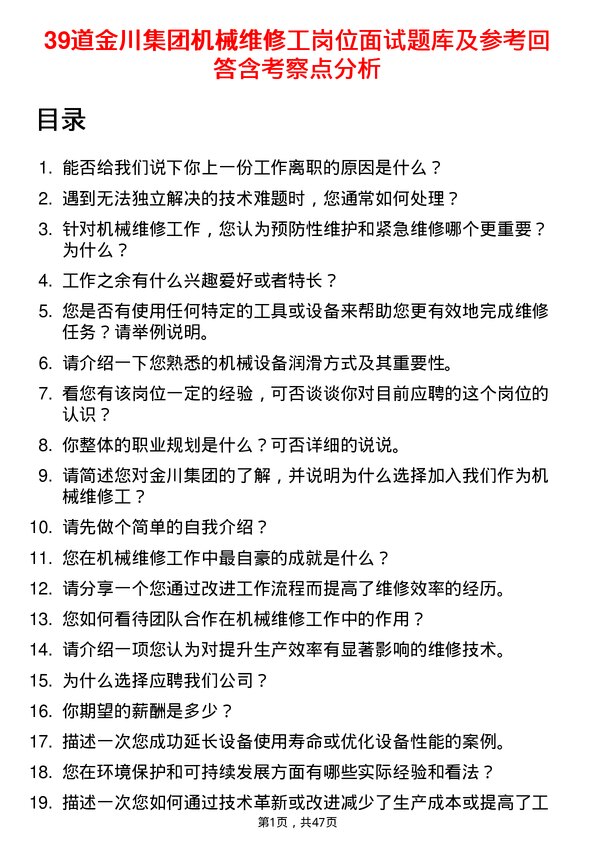 39道金川集团机械维修工岗位面试题库及参考回答含考察点分析

目录

1. 能否给我们说下你上一份工作离职的原因是什么？
2. 遇到无法独立解决的技术难题时，您通常如何处理？
3. 针对机械维修工作，您认为预防性维护和紧急维修哪个更重要？为什么？
4. 工作之余有什么兴趣爱好或者特长？
5. 您是否有使用任何特定的工具或设备来帮助您更有效地完成维修任务？请举例说明。
6. 请介绍一下您熟悉的机械设备润滑方式及其重要性。
7. 看您有该岗位一定的经验，可否谈谈你对目前应聘的这个岗位的认识？
8. 你整体的职业规划是什么？可否详细的说说。
9. 请简述您对金川集团的了解，并说明为什么选择加入我们作为机械维修工？
10. 请先做个简单的自我介绍？
11. 您在机械维修工作中最自豪的成就是什么？
12. 请分享一个您通过改进工作流程而提高了维修效率的经历。
13. 您如何看待团队合作在机械维修工作中的作用？
14. 请介绍一项您认为对提升生产效率有显著影响的维修技术。
15. 为什么选择应聘我们公司？
16. 你期望的薪酬是多少？
17. 描述一次您成功延长设备使用寿命或优化设备性能的案例。
18. 您在环境保护和可持续发展方面有哪些实际经验和看法？
19. 描述一次您如何通过技术革新或改进减少了生产成本或提高了工

第1页，共47页